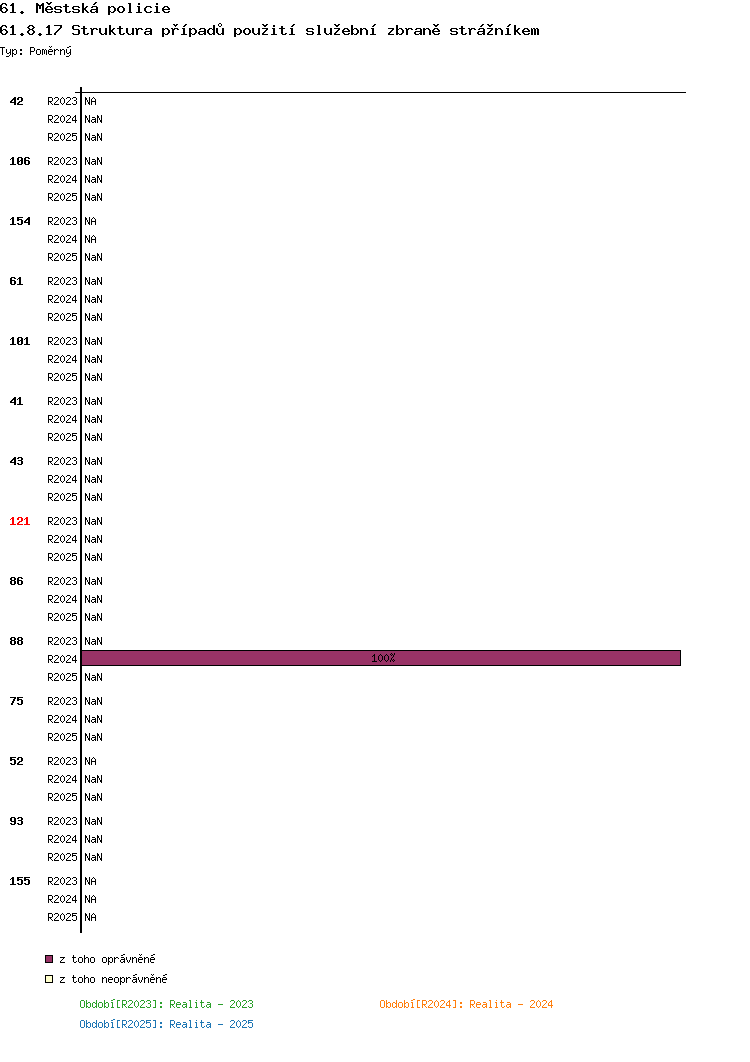 61. Městská policie
61.8.17 Struktura případů použití služební zbraně strážníkem
Typ: Poměrný

42 R2023 NA
R2024 NaN
R2025 NaN
106 R2023 NaN
R2024 NaN
R2025 NaN
154 R2023 NA
R2024 NA
R2025 NaN
61 R2023 NaN
R2024 NaN
R2025 NaN
101 R2023 NaN
R2024 NaN
R2025 NaN
41 R2023 NaN
R2024 NaN
R2025 NaN
43 R2023 NaN
R2024 NaN
R2025 NaN
121 R2023 NaN
R2024 NaN
R2025 NaN
86 R2023 NaN
R2024 NaN
R2025 NaN
88 R2023 NaN
R2024 100%
R2025 NaN
75 R2023 NaN
R2024 NaN
R2025 NaN
52 R2023 NA
R2024 NaN
R2025 NaN
93 R2023 NaN
R2024 NaN
R2025 NaN
155 R2023 NA
R2024 NA
R2025 NA

z toho oprávněné
z toho neoprávněné

Období[R2023]: Realita - 2023
Období[R2024]: Realita - 2024
Období[R2025]: Realita - 2025